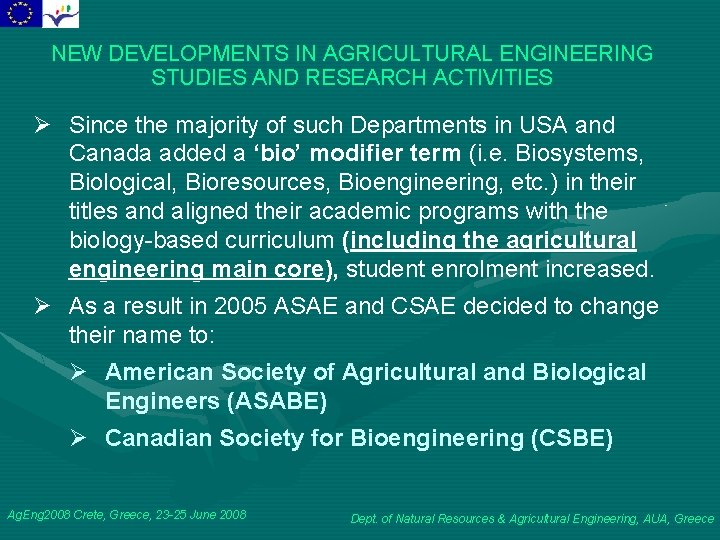 NEW DEVELOPMENTS IN AGRICULTURAL ENGINEERING STUDIES AND RESEARCH ACTIVITIES

➢ Since the majority of such Departments in USA and Canada added a 'bio' modifier term (i.e. Biosystems, Biological, Bioresources, Bioengineering, etc.) in their titles and aligned their academic programs with the biology-based curriculum (including the agricultural engineering main core), student enrolment increased.

➢ As a result in 2005 ASAE and CSAE decided to change their name to:

➢ American Society of Agricultural and Biological Engineers (ASABE)

➢ Canadian Society for Bioengineering (CSBE)

AgEng2008 Crete, Greece, 23-25 June 2008

Dept. of Natural Resources & Agricultural Engineering, AUA, Greece